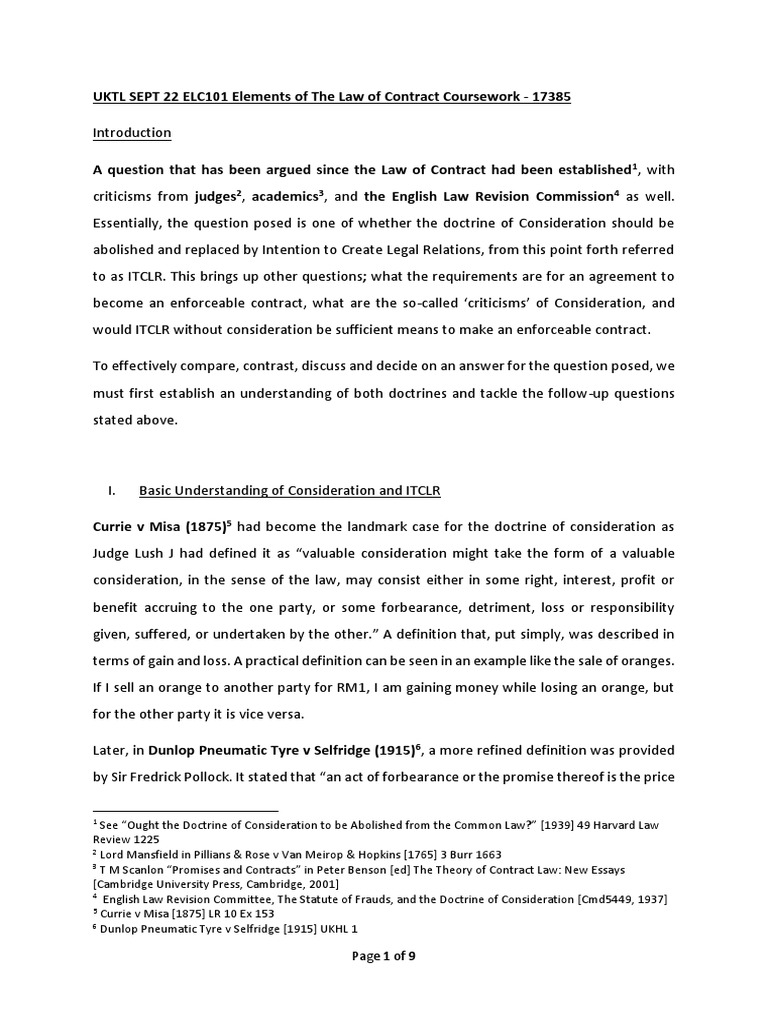 UKTL SEPT 22 ELC101 Elements of The Law of Contract Coursework - 17385

Introduction

A question that has been argued since the Law of Contract had been established$^1$, with criticisms from judges$^2$, academics$^3$, and the English Law Revision Commission$^4$ as well. Essentially, the question posed is one of whether the doctrine of Consideration should be abolished and replaced by Intention to Create Legal Relations, from this point forth referred to as ITCLR. This brings up other questions; what the requirements are for an agreement to become an enforceable contract, what are the so-called 'criticisms' of Consideration, and would ITCLR without consideration be sufficient means to make an enforceable contract.

To effectively compare, contrast, discuss and decide on an answer for the question posed, we must first establish an understanding of both doctrines and tackle the follow-up questions stated above.

I. Basic Understanding of Consideration and ITCLR

Currie v Misa (1875)$^5$ had become the landmark case for the doctrine of consideration as Judge Lush J had defined it as "valuable consideration might take the form of a valuable consideration, in the sense of the law, may consist either in some right, interest, profit or benefit accruing to the one party, or some forbearance, detriment, loss or responsibility given, suffered, or undertaken by the other." A definition that, put simply, was described in terms of gain and loss. A practical definition can be seen in an example like the sale of oranges. If I sell an orange to another party for RM1, I am gaining money while losing an orange, but for the other party it is vice versa.

Later, in Dunlop Pneumatic Tyre v Selfridge (1915)$^6$, a more refined definition was provided by Sir Fredrick Pollock. It stated that "an act of forbearance or the promise thereof is the price

$^1$ See "Ought the Doctrine of Consideration to be Abolished from the Common Law?" [1939] 49 Harvard Law Review 1225
$^2$ Lord Mansfield in Pillians & Rose v Van Meirop & Hopkins [1765] 3 Burr 1663
$^3$ T M Scanlon "Promises and Contracts" in Peter Benson [ed] The Theory of Contract Law: New Essays [Cambridge University Press, Cambridge, 2001]
$^4$ English Law Revision Committee, The Statute of Frauds, and the Doctrine of Consideration [Cmd5449, 1937]
$^5$ Currie v Misa [1875] LR 10 Ex 153
$^6$ Dunlop Pneumatic Tyre v Selfridge [1915] UKHL 1

Page 1 of 9